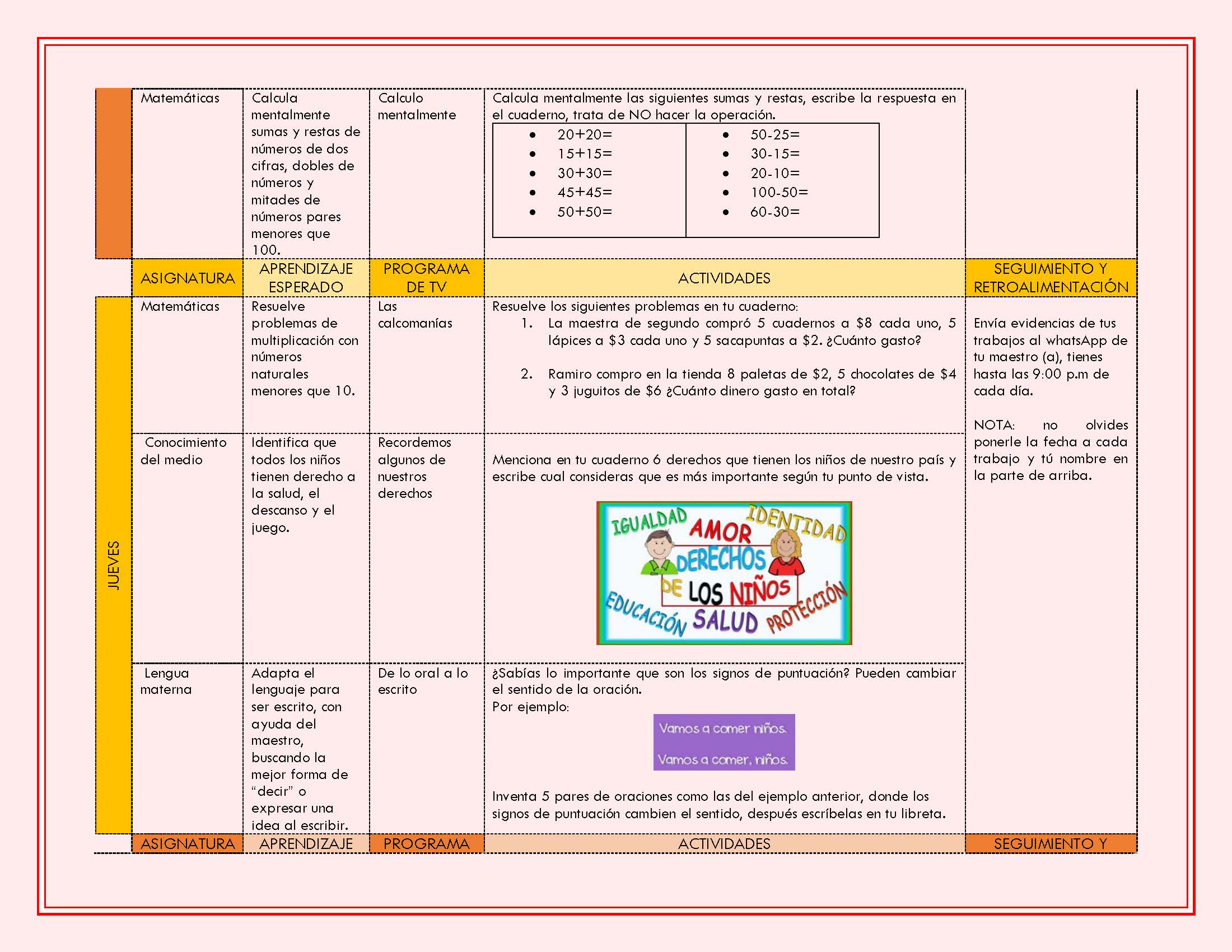 | | Matemáticas | Calcula mentalmente sumas y restas de números de dos cifras, dobles de números y mitades de números pares menores que 100. | Calculo mentalmente | Calcula mentalmente las siguientes sumas y restas, escribe la respuesta en el cuaderno, trata de NO hacer la operación. • 20+20= • 15+15= • 30+30= • 45+45= • 50+50= • 50-25= • 30-15= • 20-10= • 100-50= • 60-30= | |
|---|---|---|---|---|---|
| | ASIGNATURA | APRENDIZAJE ESPERADO | PROGRAMA DE TV | ACTIVIDADES | SEGUIMIENTO Y RETROALIMENTACIÓN |
| JUEVES | Matemáticas | Resuelve problemas de multiplicación con números naturales menores que 10. | Las calcomanías | Resuelve los siguientes problemas en tu cuaderno: 1. La maestra de segundo compró 5 cuadernos a \$8 cada uno, 5 lápices a \$3 cada uno y 5 sacapuntas a \$2. ¿Cuánto gasto? 2. Ramiro compro en la tienda 8 paletas de \$2, 5 chocolates de \$4 y 3 juguitos de \$6 ¿Cuánto dinero gasto en total? | Envía evidencias de tus trabajos al whatsApp de tu maestro (a), tienes hasta las 9:00 p.m de cada día. NOTA: no olvides ponerle la fecha a cada trabajo y tú nombre en la parte de arriba. |
| | Conocimiento del medio | Identifica que todos los niños tienen derecho a la salud, el descanso y el juego. | Recordemos algunos de nuestros derechos | Menciona en tu cuaderno 6 derechos que tienen los niños de nuestro país y escribe cual consideras que es más importante según tu punto de vista. IGUALDAD AMOR IDENTIDAD DERECHOS DE LOS NIÑOS EDUCACIÓN SALUD PROTECCIÓN | |
| | Lengua materna | Adapta el lenguaje para ser escrito, con ayuda del maestro, buscando la mejor forma de “decir” o expresar una idea al escribir. | De lo oral a lo escrito | ¿Sabías lo importante que son los signos de puntuación? Pueden cambiar el sentido de la oración. Por ejemplo: Vamos a comer niños. Vamos a comer, niños. Inventa 5 pares de oraciones como las del ejemplo anterior, donde los signos de puntuación cambien el sentido, después escríbelas en tu libreta. | |
| | ASIGNATURA | APRENDIZAJE | PROGRAMA | ACTIVIDADES | SEGUIMIENTO Y |